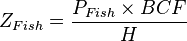 $Z_{Fish} = \frac{P_{Fish} \times BCF}{H}$